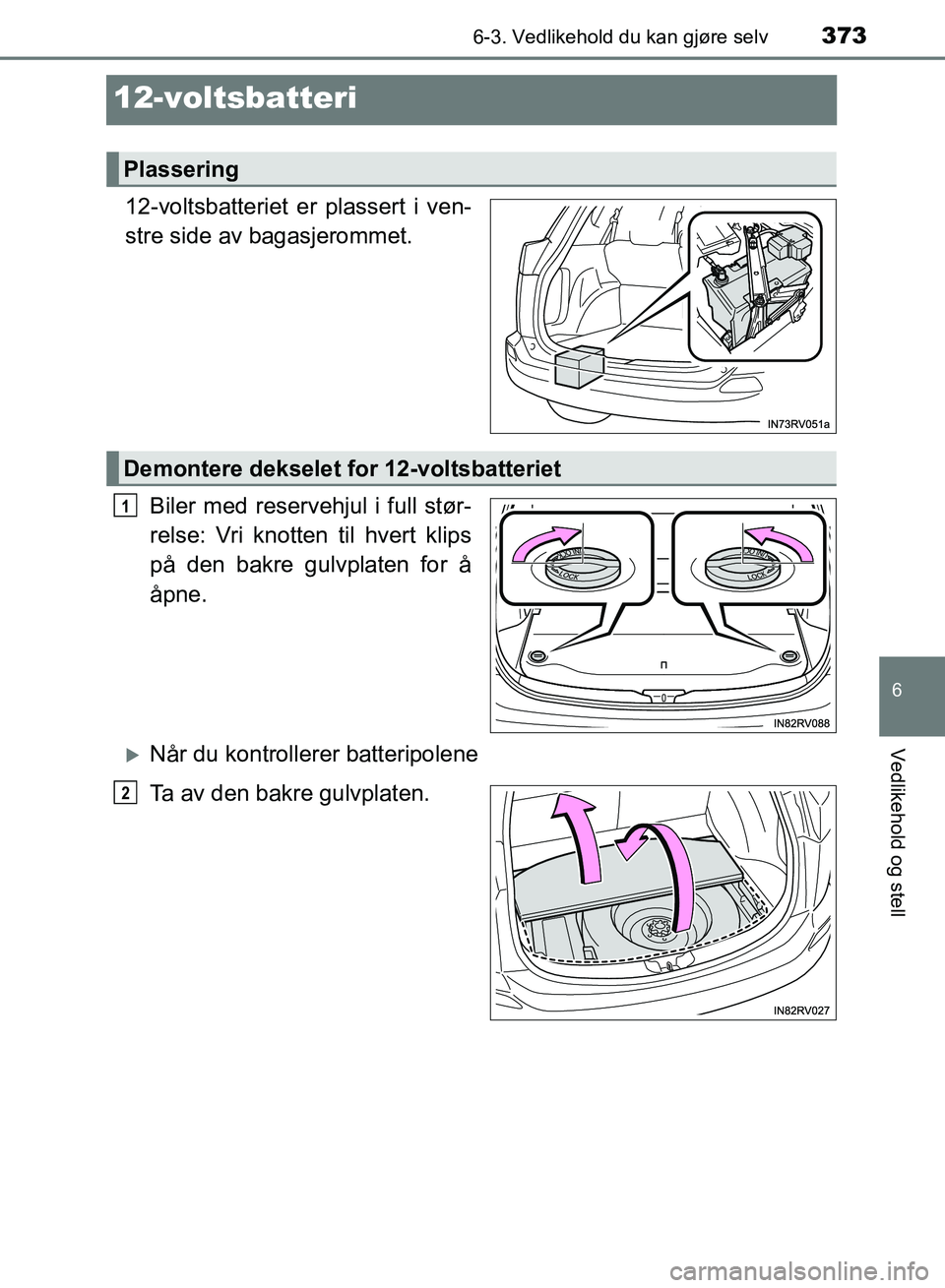 373
6-3. Vedlikehold du kan gjøre selv

12-voltsbatteri

Plassering

12-voltsbatteriet er plassert i venstre side av bagasjerommet.

IN73RV051a

Demontere dekselet for 12-voltsbatteriet

1 Biler med reservehjul i full størrelse: Vri knotten til hvert klips på den bakre gulvplaten for å åpne.

LOCK
LOCK

IN82RV088

Når du kontrollerer batteripolene

2 Ta av den bakre gulvplaten.

IN82RV027

6

Vedlikehold og stell

carmanualsonline.info